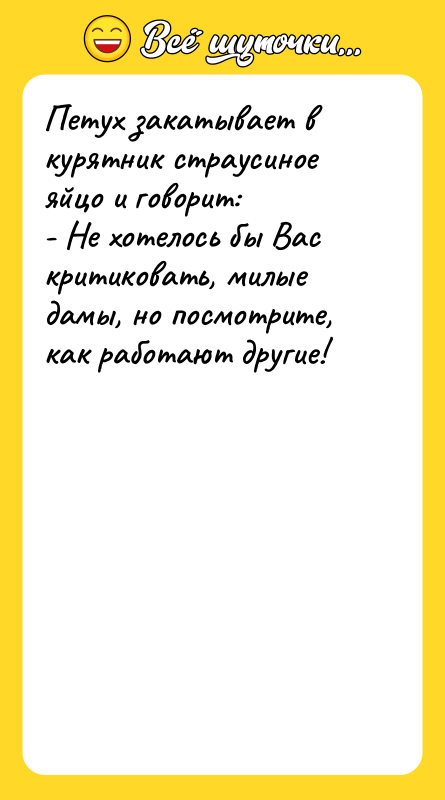 Всё шуточки...

Петух закатывает в курятник страусиное яйцо и говорит:
- Не хотелось бы Вас критиковать, милые дамы, но посмотрите, как работают другие!